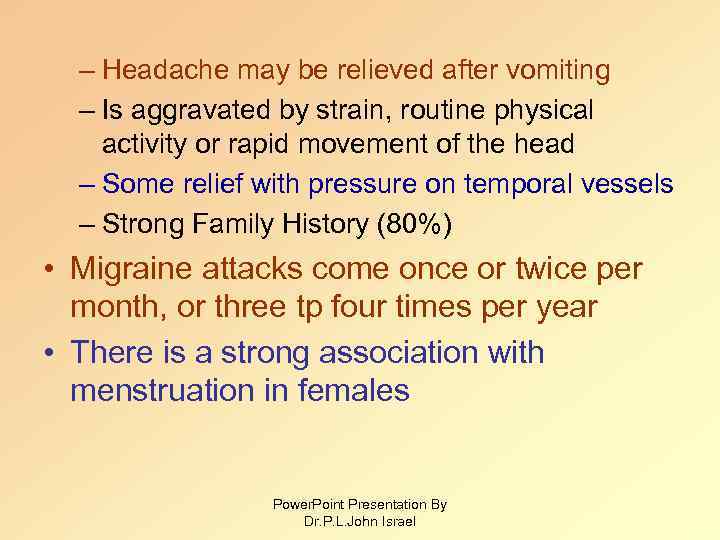 – Headache may be relieved after vomiting
– Is aggravated by strain, routine physical activity or rapid movement of the head
– Some relief with pressure on temporal vessels
– Strong Family History (80%)

• Migraine attacks come once or twice per month, or three tp four times per year
• There is a strong association with menstruation in females

PowerPoint Presentation By
Dr.P.L.John Israel